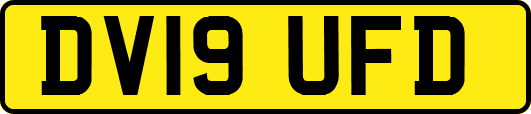 DV19 UFD